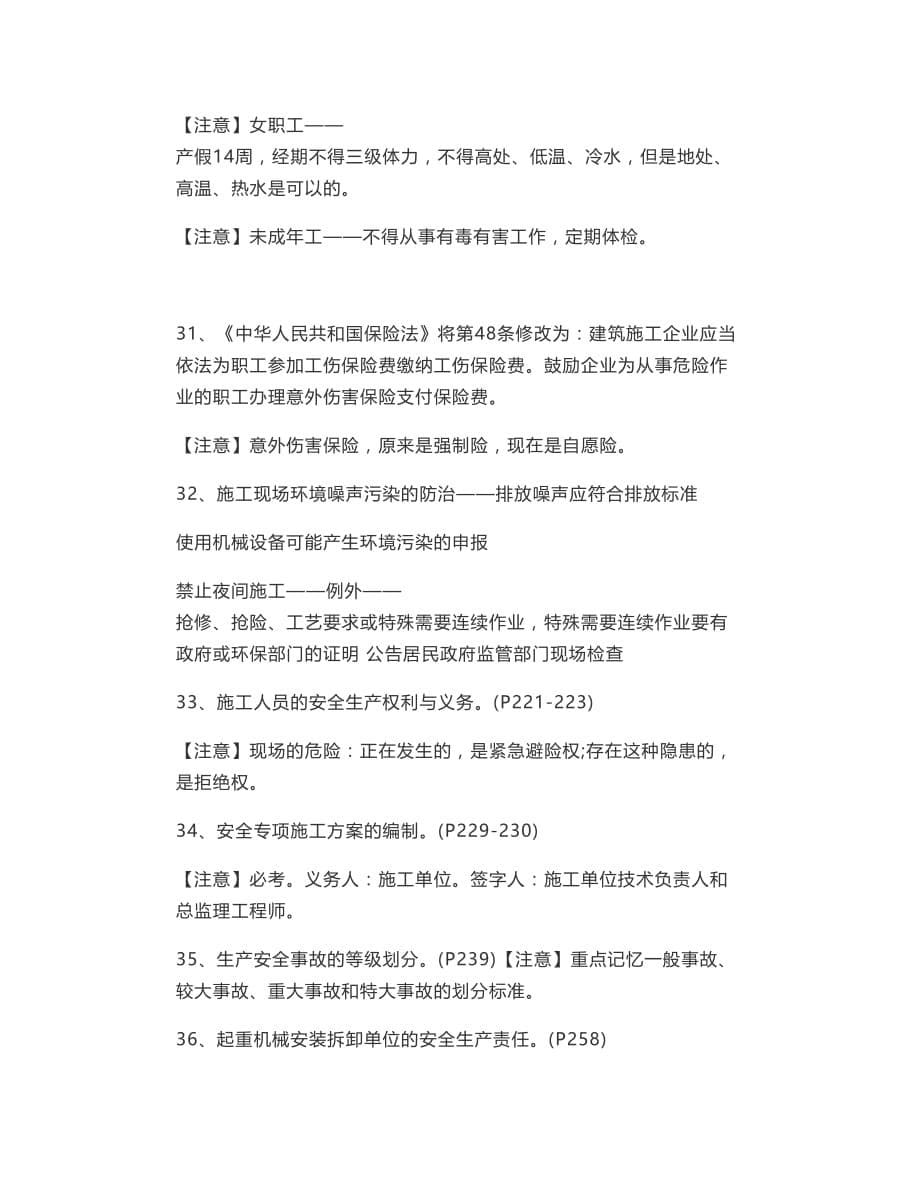 【注意】女职工——
产假14周，经期不得三级体力，不得高处、低温、冷水，但是地处、高温、热水是可以的。

【注意】未成年工——不得从事有毒有害工作，定期体检。

31、《中华人民共和国保险法》将第48条修改为：建筑施工企业应当依法为职工参加工伤保险费缴纳工伤保险费。鼓励企业为从事危险作业的职工办理意外伤害保险支付保险费。

【注意】意外伤害保险，原来是强制险，现在是自愿险。

32、施工现场环境噪声污染的防治——排放噪声应符合排放标准

使用机械设备可能产生环境污染的申报

禁止夜间施工——例外——
抢修、抢险、工艺要求或特殊需要连续作业，特殊需要连续作业要有政府或环保部门的证明 公告居民政府监管部门现场检查

33、施工人员的安全生产权利与义务。(P221-223)

【注意】现场的危险：正在发生的，是紧急避险权;存在这种隐患的，是拒绝权。

34、安全专项施工方案的编制。(P229-230)

【注意】必考。义务人：施工单位。签字人：施工单位技术负责人和总监理工程师。

35、生产安全事故的等级划分。(P239)【注意】重点记忆一般事故、较大事故、重大事故和特大事故的划分标准。

36、起重机械安装拆卸单位的安全生产责任。(P258)